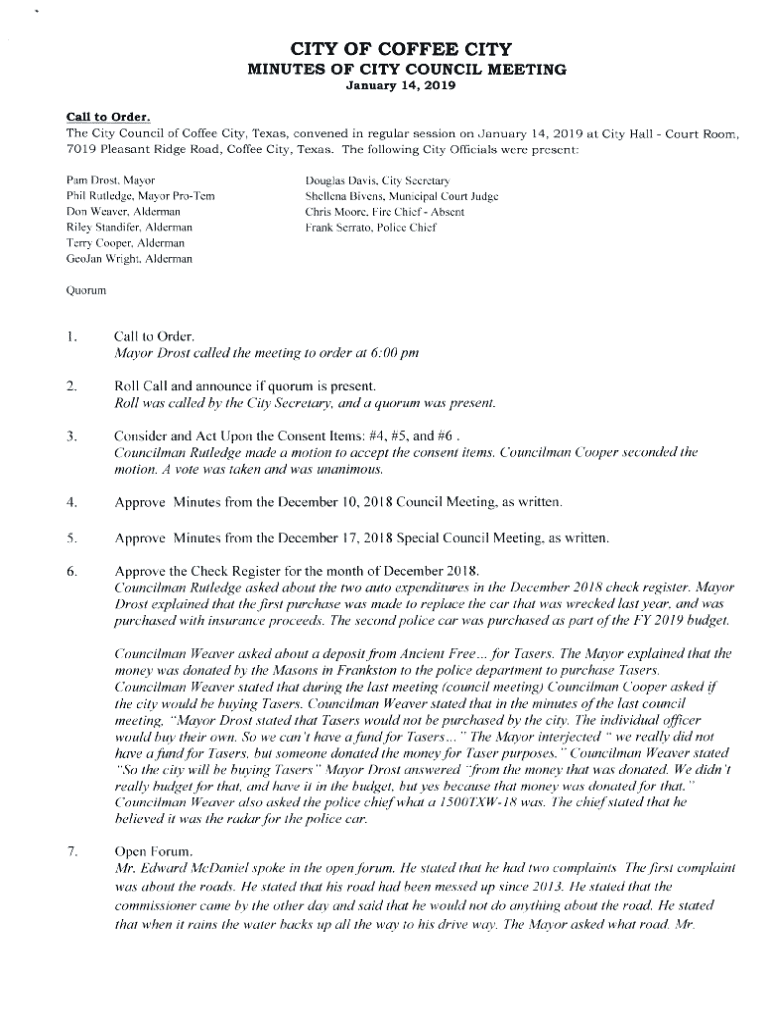 CITY OF COFFEE CITY
MINUTES OF CITY COUNCIL MEETING
January 14, 2019

Call to Order.
The City Council of Coffee City, Texas, convened in regular session on January 14, 2019 at City Hall - Court Room, 7019 Pleasant Ridge Road, Coffee City, Texas. The following City Officials were present:

Pam Drost, Mayor
Phil Rutledge, Mayor Pro-Tem
Don Weaver, Alderman
Riley Standifer, Alderman
Terry Cooper, Alderman
GeoJan Wright, Alderman

Douglas Davis, City Secretary
Shellena Bivens, Municipal Court Judge
Chris Moore, Fire Chief - Absent
Frank Serrato, Police Chief

Quorum

1. Call to Order.
Mayor Drost called the meeting to order at 6:00 pm

2. Roll Call and announce if quorum is present.
Roll was called by the City Secretary, and a quorum was present.

3. Consider and Act Upon the Consent Items: #4, #5, and #6 .
Councilman Rutledge made a motion to accept the consent items. Councilman Cooper seconded the motion. A vote was taken and was unanimous.

4. Approve Minutes from the December 10, 2018 Council Meeting, as written.

5. Approve Minutes from the December 17, 2018 Special Council Meeting, as written.

6. Approve the Check Register for the month of December 2018.
Councilman Rutledge asked about the two auto expenditures in the December 2018 check register. Mayor Drost explained that the first purchase was made to replace the car that was wrecked last year, and was purchased with insurance proceeds. The second police car was purchased as part of the FY 2019 budget.

Councilman Weaver asked about a deposit from Ancient Free... for Tasers. The Mayor explained that the money was donated by the Masons in Frankston to the police department to purchase Tasers. Councilman Weaver stated that during the last meeting (council meeting) Councilman Cooper asked if the city would be buying Tasers. Councilman Weaver stated that in the minutes of the last council meeting, "Mayor Drost stated that Tasers would not be purchased by the city. The individual officer would buy their own. So we can't have a fund for Tasers..." The Mayor interjected " we really did not have a fund for Tasers, but someone donated the money for Taser purposes." Councilman Weaver stated "So the city will be buying Tasers" Mayor Drost answered "from the money that was donated. We didn't really budget for that, and have it in the budget, but yes because that money was donated for that." Councilman Weaver also asked the police chief what a 1500TXW-18 was. The chief stated that he believed it was the radar for the police car.

7. Open Forum.
Mr. Edward McDaniel spoke in the open forum. He stated that he had two complaints. The first complaint was about the roads. He stated that his road had been messed up since 2013. He stated that the commissioner came by the other day and said that he would not do anything about the road. He stated that when it rains the water backs up all the way to his drive way. The Mayor asked what road. Mr.